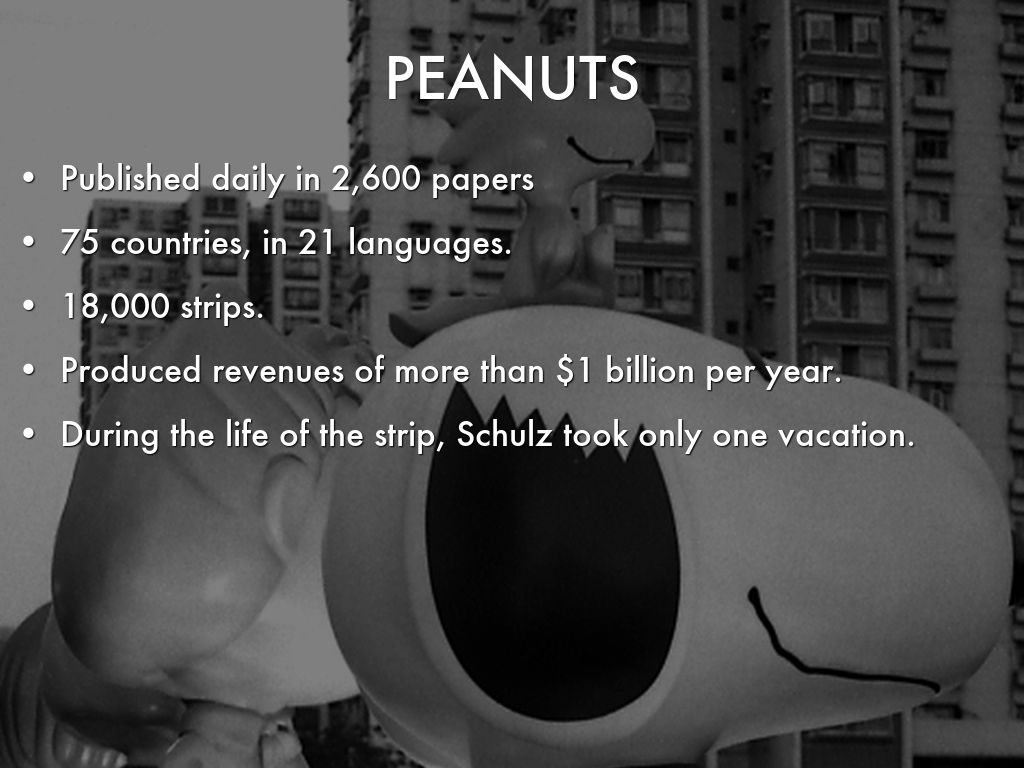 PEANUTS

• Published daily in 2,600 papers
• 75 countries, in 21 languages.
• 18,000 strips.
• Produced revenues of more than $1 billion per year.
• During the life of the strip, Schulz took only one vacation.